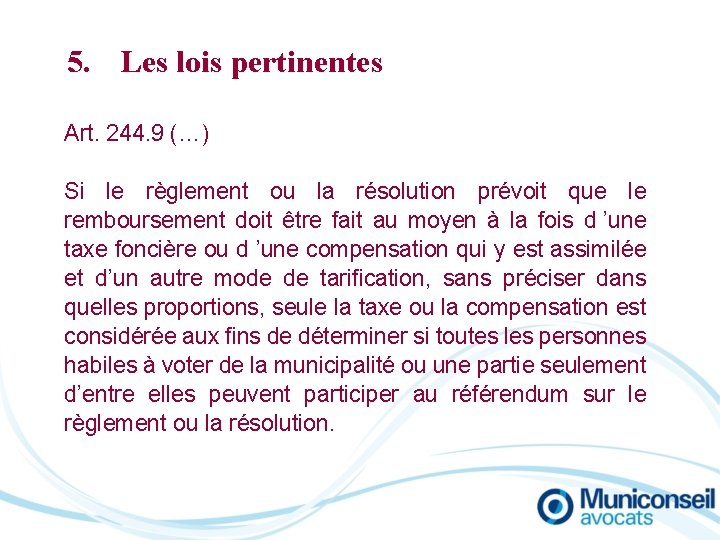 5. Les lois pertinentes

Art. 244.9 (…)

Si le règlement ou la résolution prévoit que le remboursement doit être fait au moyen à la fois d ’une taxe foncière ou d ’une compensation qui y est assimilée et d’un autre mode de tarification, sans préciser dans quelles proportions, seule la taxe ou la compensation est considérée aux fins de déterminer si toutes les personnes habiles à voter de la municipalité ou une partie seulement d’entre elles peuvent participer au référendum sur le règlement ou la résolution.

Municonseil avocats